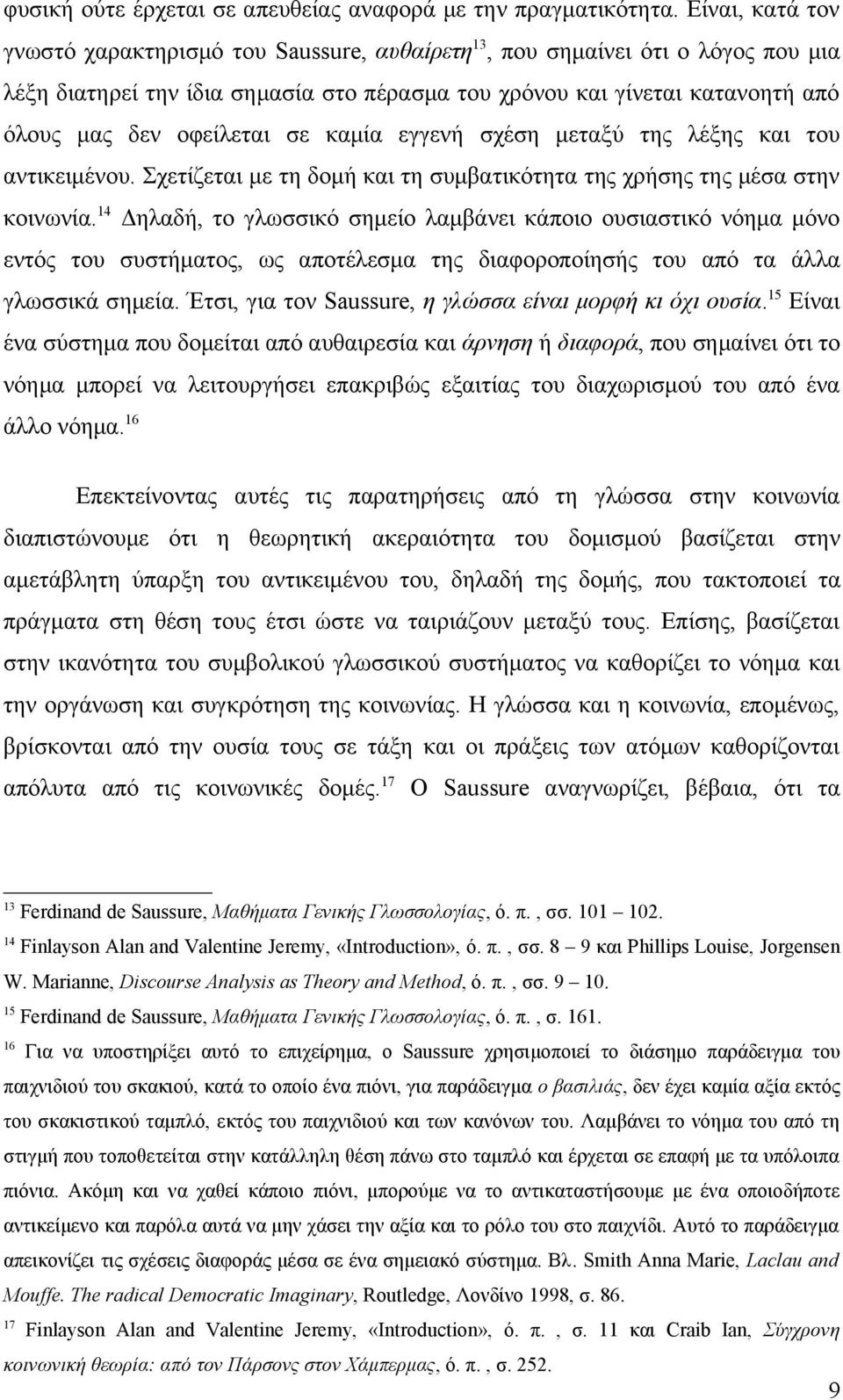 φυσική ούτε έρχεται σε απευθείας αναφορά με την πραγματικότητα. Είναι, κατά τον γνωστό χαρακτηρισμό του Saussure, αυθαίρετη$^{13}$, που σημαίνει ότι ο λόγος που μια λέξη διατηρεί την ίδια σημασία στο πέρασμα του χρόνου και γίνεται κατανοητή από όλους μας δεν οφείλεται σε καμία εγγενή σχέση μεταξύ της λέξης και του αντικειμένου. Σχετίζεται με τη δομή και τη συμβατικότητα της χρήσης της μέσα στην κοινωνία.$^{14}$ Δηλαδή, το γλωσσικό σημείο λαμβάνει κάποιο ουσιαστικό νόημα μόνο εντός του συστήματος, ως αποτέλεσμα της διαφοροποίησής του από τα άλλα γλωσσικά σημεία. Έτσι, για τον Saussure, η γλώσσα είναι μορφή κι όχι ουσία.$^{15}$ Είναι ένα σύστημα που δομείται από αυθαιρεσία και άρνηση ή διαφορά, που σημαίνει ότι το νόημα μπορεί να λειτουργήσει επακριβώς εξαιτίας του διαχωρισμού του από ένα άλλο νόημα.$^{16}$

Επεκτείνοντας αυτές τις παρατηρήσεις από τη γλώσσα στην κοινωνία διαπιστώνουμε ότι η θεωρητική ακεραιότητα του δομισμού βασίζεται στην αμετάβλητη ύπαρξη του αντικειμένου του, δηλαδή της δομής, που τακτοποιεί τα πράγματα στη θέση τους έτσι ώστε να ταιριάζουν μεταξύ τους. Επίσης, βασίζεται στην ικανότητα του συμβολικού γλωσσικού συστήματος να καθορίζει το νόημα και την οργάνωση και συγκρότηση της κοινωνίας. Η γλώσσα και η κοινωνία, επομένως, βρίσκονται από την ουσία τους σε τάξη και οι πράξεις των ατόμων καθορίζονται απόλυτα από τις κοινωνικές δομές.$^{17}$ Ο Saussure αναγνωρίζει, βέβαια, ότι τα

$^{13}$ Ferdinand de Saussure, Μαθήματα Γενικής Γλωσσολογίας, ό. π. , σσ. 101 – 102.
$^{14}$ Finlayson Alan and Valentine Jeremy, «Introduction», ό. π. , σσ. 8 – 9 και Phillips Louise, Jorgensen W. Marianne, Discourse Analysis as Theory and Method, ό. π. , σσ. 9 – 10.
$^{15}$ Ferdinand de Saussure, Μαθήματα Γενικής Γλωσσολογίας, ό. π. , σ. 161.
$^{16}$ Για να υποστηρίξει αυτό το επιχείρημα, ο Saussure χρησιμοποιεί το διάσημο παράδειγμα του παιχνιδιού του σκακιού, κατά το οποίο ένα πιόνι, για παράδειγμα ο βασιλιάς, δεν έχει καμία αξία εκτός του σκακιστικού ταμπλό, εκτός του παιχνιδιού και των κανόνων του. Λαμβάνει το νόημα του από τη στιγμή που τοποθετείται στην κατάλληλη θέση πάνω στο ταμπλό και έρχεται σε επαφή με τα υπόλοιπα πιόνια. Ακόμη και να χαθεί κάποιο πιόνι, μπορούμε να το αντικαταστήσουμε με ένα οποιοδήποτε αντικείμενο και παρόλα αυτά να μην χάσει την αξία και το ρόλο του στο παιχνίδι. Αυτό το παράδειγμα απεικονίζει τις σχέσεις διαφοράς μέσα σε ένα σημειακό σύστημα. Βλ. Smith Anna Marie, Laclau and Mouffe. The radical Democratic Imaginary, Routledge, Λονδίνο 1998, σ. 86.
$^{17}$ Finlayson Alan and Valentine Jeremy, «Introduction», ό. π. , σ. 11 και Craib Ian, Σύγχρονη κοινωνική θεωρία: από τον Πάρσονς στον Χάμπερμας, ό. π. , σ. 252.

9